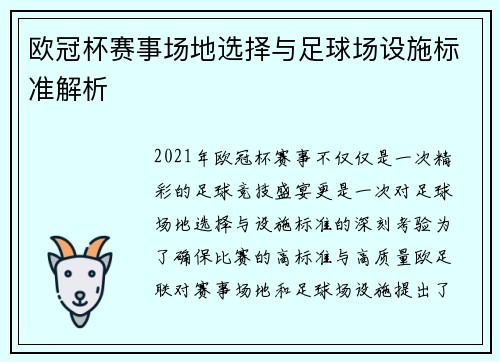 欧冠杯赛事场地选择与足球场设施标准解析

2021年欧冠杯赛事不仅仅是一次精彩的足球竞技盛宴更是一次对足球场地选择与设施标准的深刻考验为了确保比赛的高标准与高质量欧足联对赛事场地和足球场设施提出了